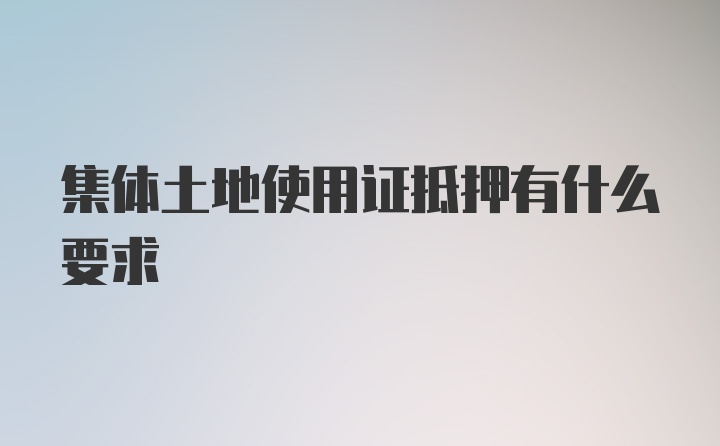 集体土地使用证抵押有什么要求